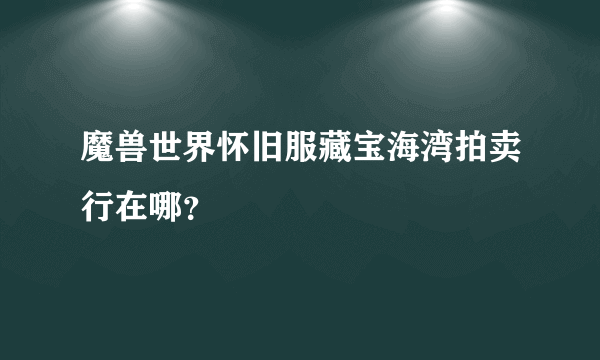 魔兽世界怀旧服藏宝海湾拍卖行在哪?